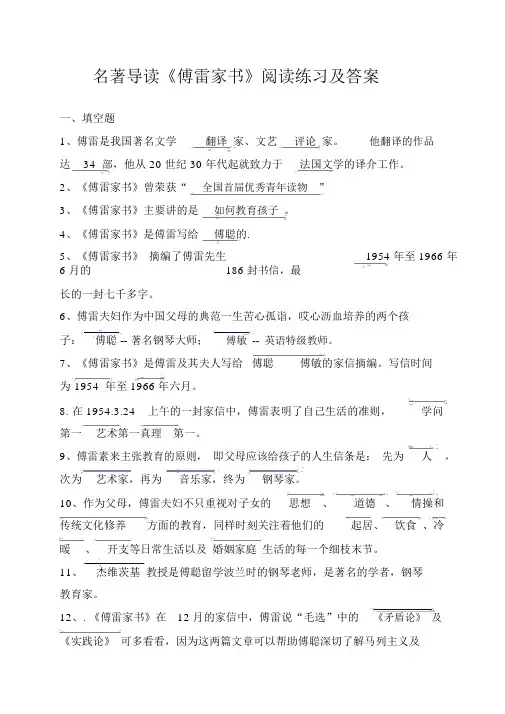 名著导读《傅雷家书》阅读练习及答案

一、填空题

1、傅雷是我国著名文学 翻译 家、文艺 评论 家。 他翻译的作品达 34 部，他从 20 世纪 30 年代起就致力于 法国文学的译介工作。

2、《傅雷家书》曾荣获“ 全国首届优秀青年读物 ”

3、《傅雷家书》主要讲的是 如何教育孩子 。

4、《傅雷家书》是傅雷写给 傅聪的.

5、《傅雷家书》 摘编了傅雷先生 1954 年至 1966 年 6 月的 186 封书信，最长的一封七千多字。

6、傅雷夫妇作为中国父母的典范一生苦心孤诣，呕心沥血培养的两个孩子： 傅聪 -- 著名钢琴大师； 傅敏 -- 英语特级教师。

7、《傅雷家书》是傅雷及其夫人写给 傅聪 傅敏的家信摘编。写信时间为 1954 年至 1966 年六月。

8. 在 1954.3.24 上午的一封家信中，傅雷表明了自己生活的准则， 学问第一 艺术第一真理 第一。

9、傅雷素来主张教育的原则， 即父母应该给孩子的人生信条是： 先为 人 ，次为 艺术家，再为 音乐家，终为 钢琴家。

10、作为父母，傅雷夫妇不只重视对子女的 思想 、 道德 、 情操和传统文化修养 方面的教育，同样时刻关注着他们的 起居、 饮食 、冷暖 、 开支等日常生活以及 婚姻家庭 生活的每一个细枝末节。

11、 杰维茨基 教授是傅聪留学波兰时的钢琴老师，是著名的学者，钢琴教育家。

12、.《傅雷家书》在 12 月的家信中，傅雷说“毛选”中的 《矛盾论》 及《实践论》 可多看看，因为这两篇文章可以帮助傅聪深切了解马列主义及